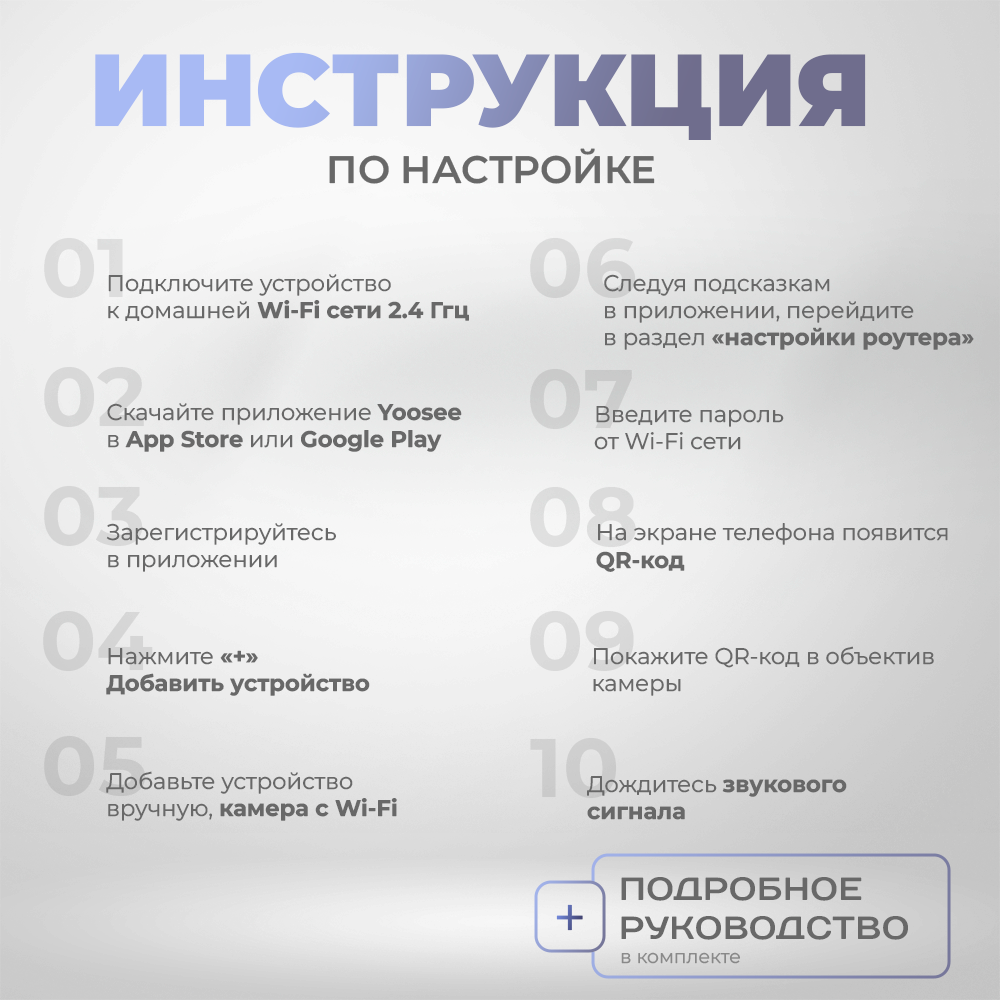 ИНСТРУКЦИЯ
ПО НАСТРОЙКЕ

01
Подключите устройство к домашней Wi-Fi сети 2.4 Ггц

02
Скачайте приложение Yoosee в App Store или Google Play

03
Зарегистрируйтесь в приложении

04
Нажмите «+» Добавить устройство

05
Добавьте устройство вручную, камера с Wi-Fi

06
Следуя подсказкам в приложении, перейдите в раздел «настройки роутера»

07
Введите пароль от Wi-Fi сети

08
На экране телефона появится QR-код

09
Покажите QR-код в объектив камеры

10
Дождитесь звукового сигнала

+
ПОДРОБНОЕ РУКОВОДСТВО
в комплекте